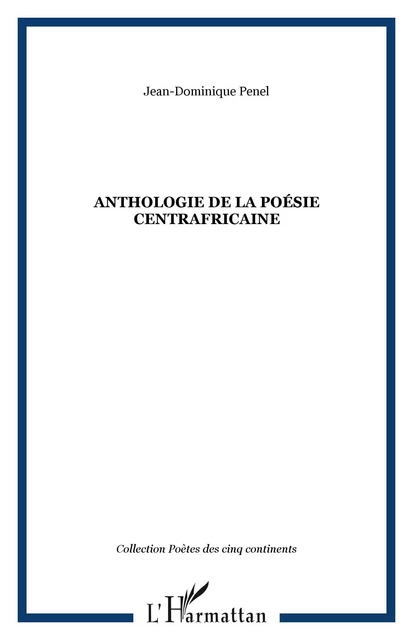 Jean-Dominique Penel

ANTHOLOGIE DE LA POÉSIE CENTRAFRICAINE

Collection Poètes des cinq continents

L'Harmattan